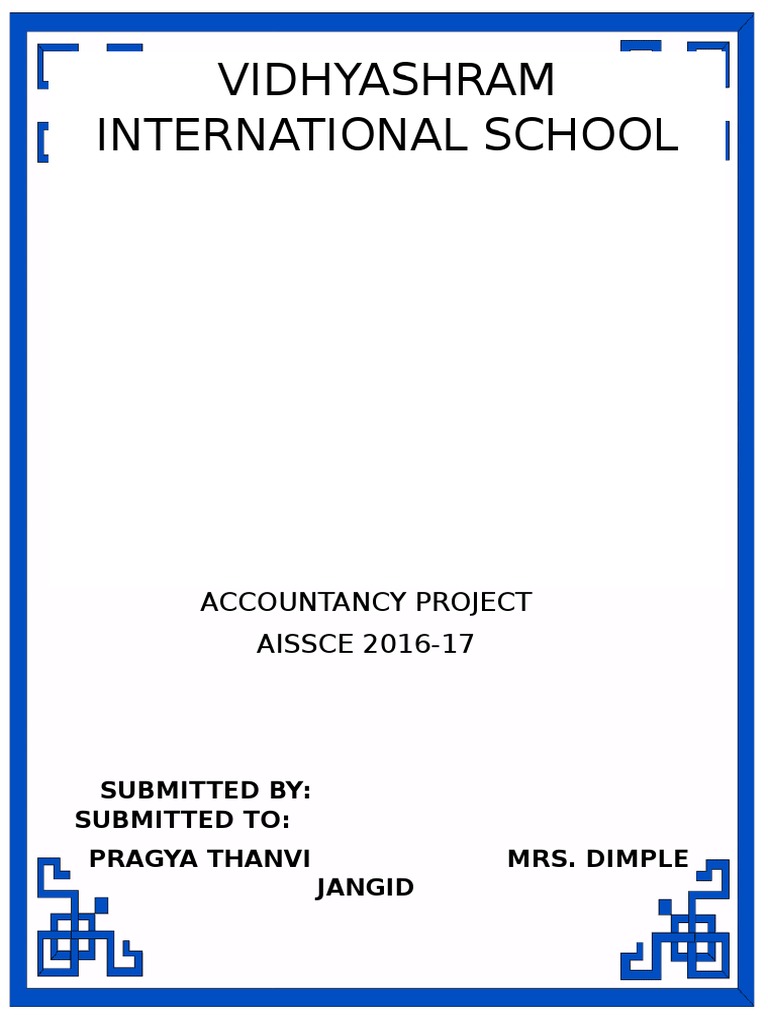 VIDHYASHRAM INTERNATIONAL SCHOOL

ACCOUNTANCY PROJECT
AISSCE 2016-17

SUBMITTED BY:
SUBMITTED TO:

PRAGYA THANVI MRS. DIMPLE JANGID